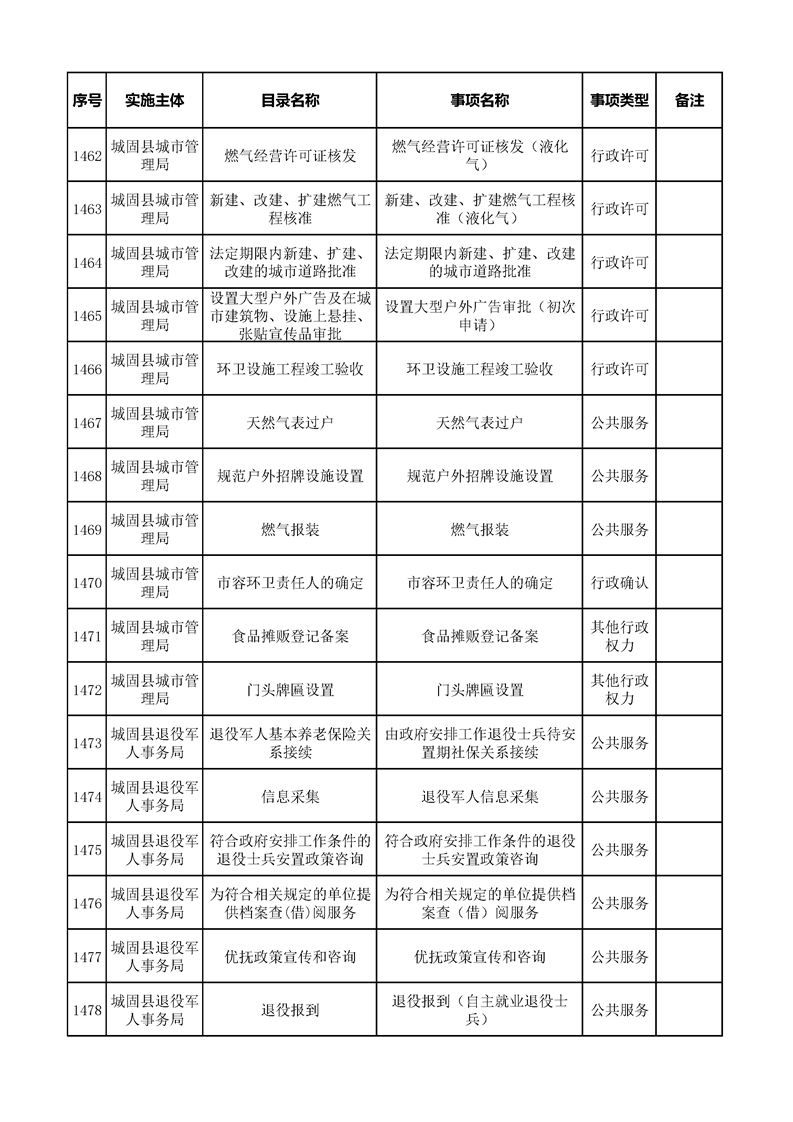 | 序号 | 实施主体 | 目录名称 | 事项名称 | 事项类型 | 备注 |
|---|---|---|---|---|---|
| 1462 | 城固县城市管理局 | 燃气经营许可证核发 | 燃气经营许可证核发（液化气） | 行政许可 | |
| 1463 | 城固县城市管理局 | 新建、改建、扩建燃气工程核准 | 新建、改建、扩建燃气工程核准（液化气） | 行政许可 | |
| 1464 | 城固县城市管理局 | 法定期限内新建、扩建、改建的城市道路批准 | 法定期限内新建、扩建、改建的城市道路批准 | 行政许可 | |
| 1465 | 城固县城市管理局 | 设置大型户外广告及在城市建筑物、设施上悬挂、张贴宣传品审批 | 设置大型户外广告审批（初次申请） | 行政许可 | |
| 1466 | 城固县城市管理局 | 环卫设施工程竣工验收 | 环卫设施工程竣工验收 | 行政许可 | |
| 1467 | 城固县城市管理局 | 天然气表过户 | 天然气表过户 | 公共服务 | |
| 1468 | 城固县城市管理局 | 规范户外招牌设施设置 | 规范户外招牌设施设置 | 公共服务 | |
| 1469 | 城固县城市管理局 | 燃气报装 | 燃气报装 | 公共服务 | |
| 1470 | 城固县城市管理局 | 市容环卫责任人的确定 | 市容环卫责任人的确定 | 行政确认 | |
| 1471 | 城固县城市管理局 | 食品摊贩登记备案 | 食品摊贩登记备案 | 其他行政权力 | |
| 1472 | 城固县城市管理局 | 门头牌匾设置 | 门头牌匾设置 | 其他行政权力 | |
| 1473 | 城固县退役军人事务局 | 退役军人基本养老保险关系接续 | 由政府安排工作退役士兵待安置期社保关系接续 | 公共服务 | |
| 1474 | 城固县退役军人事务局 | 信息采集 | 退役军人信息采集 | 公共服务 | |
| 1475 | 城固县退役军人事务局 | 符合政府安排工作条件的退役士兵安置政策咨询 | 符合政府安排工作条件的退役士兵安置政策咨询 | 公共服务 | |
| 1476 | 城固县退役军人事务局 | 为符合相关规定的单位提供档案查(借)阅服务 | 为符合相关规定的单位提供档案查（借）阅服务 | 公共服务 | |
| 1477 | 城固县退役军人事务局 | 优抚政策宣传和咨询 | 优抚政策宣传和咨询 | 公共服务 | |
| 1478 | 城固县退役军人事务局 | 退役报到 | 退役报到（自主就业退役士兵） | 公共服务 | |